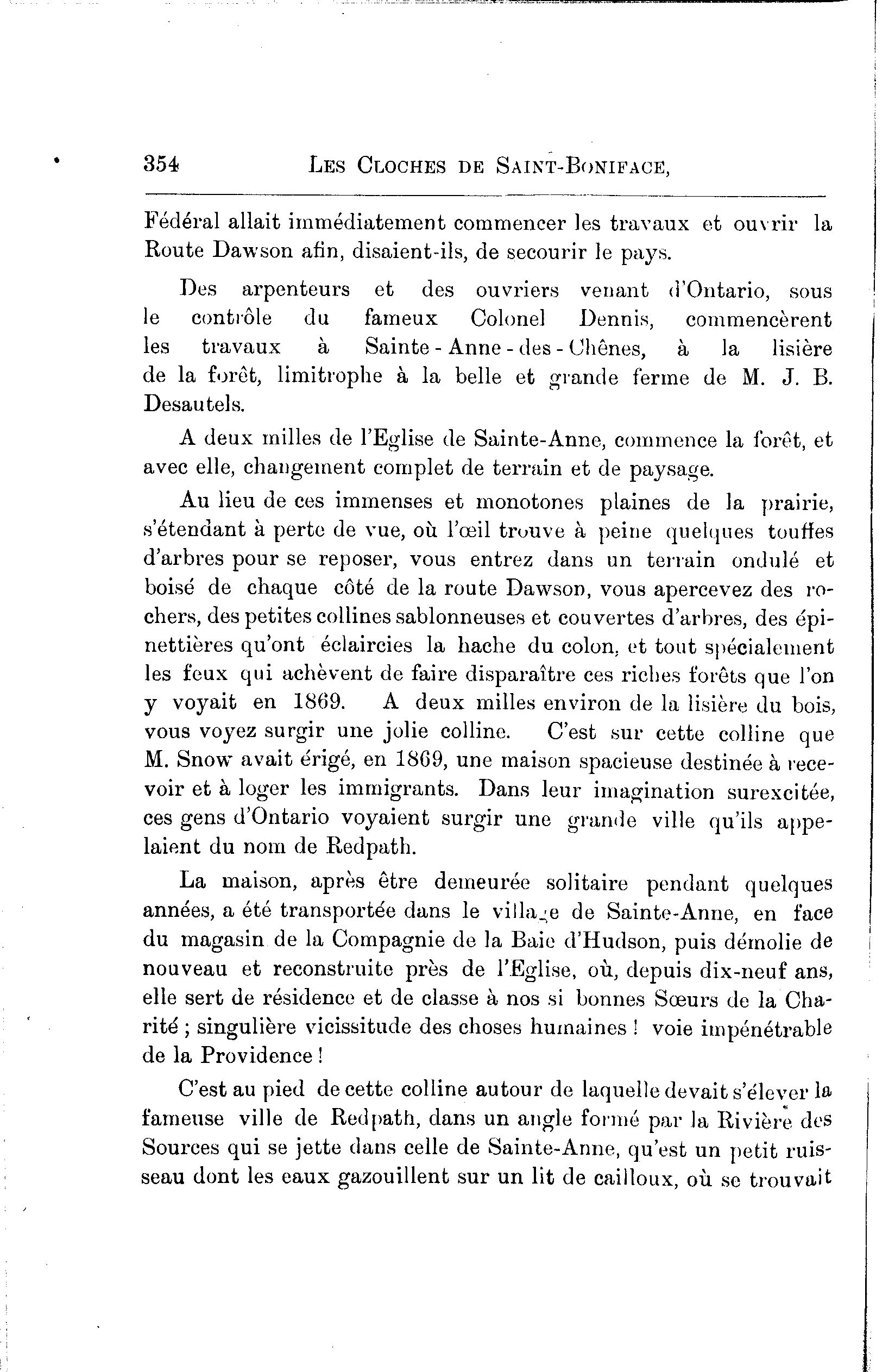 354 LES CLOCHES DE SAINT-BONIFACE,

Fédéral allait immédiatement commencer les travaux et ouvrir la Route Dawson afin, disaient-ils, de secourir le pays.

Des arpenteurs et des ouvriers venant d'Ontario, sous le contrôle du fameux Colonel Dennis, commencèrent les travaux à Sainte-Anne-des-Chênes, à la lisière de la forêt, limitrophe à la belle et grande ferme de M. J. B. Desautels.

A deux milles de l'Eglise de Sainte-Anne, commence la forêt, et avec elle, changement complet de terrain et de paysage.

Au lieu de ces immenses et monotones plaines de la prairie, s'étendant à perte de vue, où l'œil trouve à peine quelques touffes d'arbres pour se reposer, vous entrez dans un terrain ondulé et boisé de chaque côté de la route Dawson, vous apercevez des rochers, des petites collines sablonneuses et couvertes d'arbres, des épinettières qu'ont éclaircies la hache du colon, et tout spécialement les feux qui achèvent de faire disparaître ces riches forêts que l'on y voyait en 1869. A deux milles environ de la lisière du bois, vous voyez surgir une jolie colline. C'est sur cette colline que M. Snow avait érigé, en 1869, une maison spacieuse destinée à recevoir et à loger les immigrants. Dans leur imagination surexcitée, ces gens d'Ontario voyaient surgir une grande ville qu'ils appelaient du nom de Redpath.

La maison, après être demeurée solitaire pendant quelques années, a été transportée dans le village de Sainte-Anne, en face du magasin de la Compagnie de la Baie d'Hudson, puis démolie de nouveau et reconstruite près de l'Eglise, où, depuis dix-neuf ans, elle sert de résidence et de classe à nos si bonnes Sœurs de la Charité ; singulière vicissitude des choses humaines ! voie impénétrable de la Providence !

C'est au pied de cette colline autour de laquelle devait s'élever la fameuse ville de Redpath, dans un angle formé par la Rivière des Sources qui se jette dans celle de Sainte-Anne, qu'est un petit ruisseau dont les eaux gazouillent sur un lit de cailloux, où se trouvait